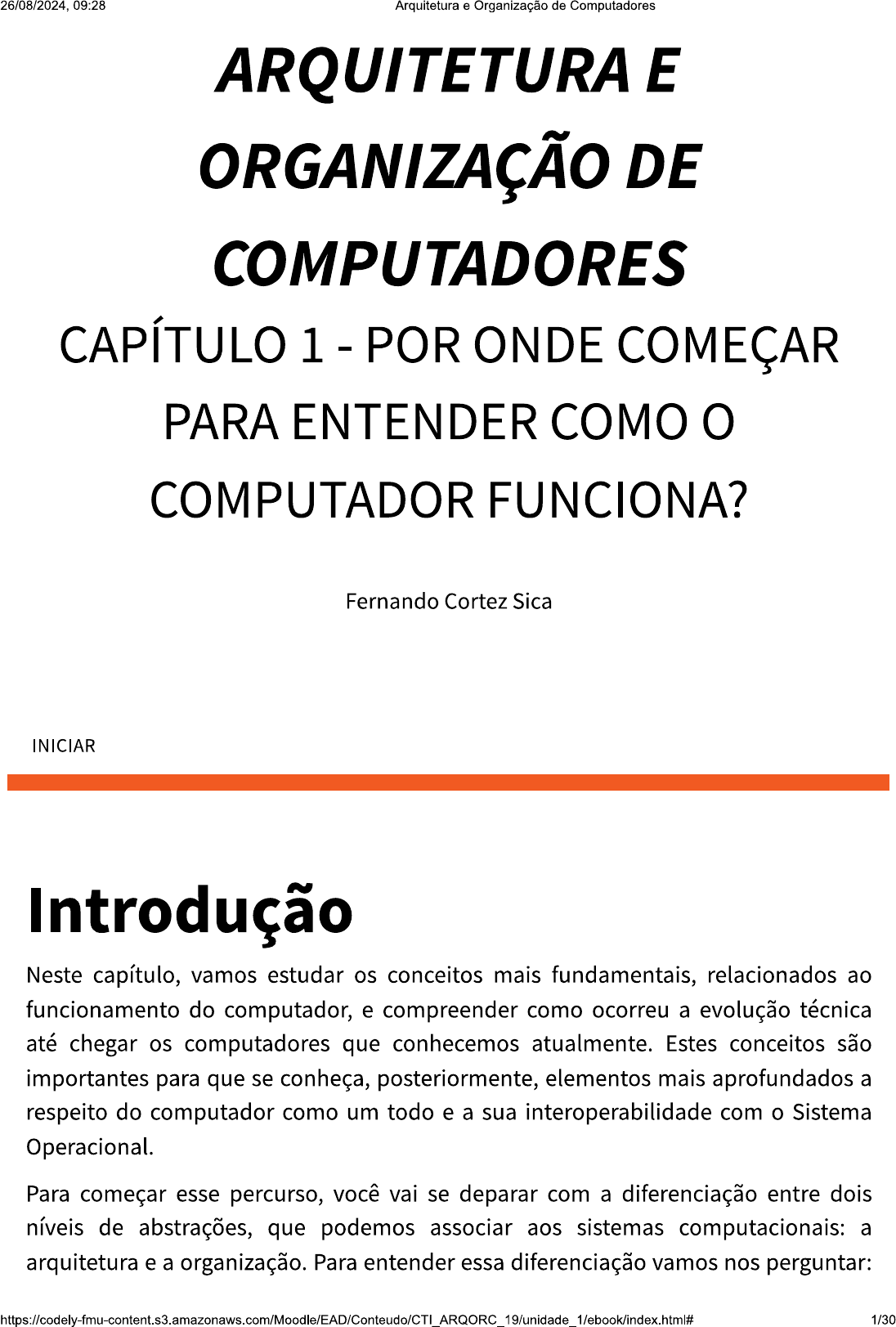 26/08/2024, 09:28 Arquitetura e Organização de Computadores

ARQUITETURA E ORGANIZAÇÃO DE COMPUTADORES

CAPÍTULO 1 - POR ONDE COMEÇAR PARA ENTENDER COMO O COMPUTADOR FUNCIONA?

Fernando Cortez Sica

INICIAR

Introdução

Neste capítulo, vamos estudar os conceitos mais fundamentais, relacionados ao funcionamento do computador, e compreender como ocorreu a evolução técnica até chegar os computadores que conhecemos atualmente. Estes conceitos são importantes para que se conheça, posteriormente, elementos mais aprofundados a respeito do computador como um todo e a sua interoperabilidade com o Sistema Operacional.

Para começar esse percurso, você vai se deparar com a diferenciação entre dois níveis de abstrações, que podemos associar aos sistemas computacionais: a arquitetura e a organização. Para entender essa diferenciação vamos nos perguntar:

https://codely-fmu-content.s3.amazonaws.com/Moodle/EAD/Conteudo/CTI_ARQORC_19/unidade_1/ebook/index.html# 1/30